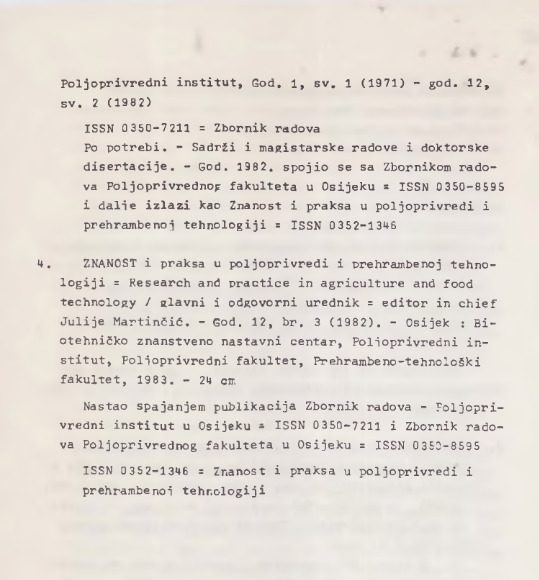 Poljoprivredni institut, God. 1, sv. 1 (1971) - god. 12, sv. 2 (1982)

ISSN 0350-7211 = Zbornik radova

Po potrebi. - Sadrži i magistarske radove i doktorske disertacije. - God. 1982. spojio se sa Zbornikom radova Poljoprivrednog fakulteta u Osijeku = ISSN 0350-8595 i dalje izlazi kao Znanost i praksa u poljoprivredi i prehrambenoj tehnologiji = ISSN 0352-1346

4. ZNANOST i praksa u poljoprivredi i prehrambenoj tehnologiji = Research and practice in agriculture and food technology / glavni i odgovorni urednik = editor in chief Julije Martinčić. - God. 12, br. 3 (1982). - Osijek : Biotehničko znanstveno nastavni centar, Poljoprivredni institut, Poljoprivredni fakultet, Prehrambeno-tehnološki fakultet, 1983. - 24 cm

Nastao spajanjem publikacija Zbornik radova - Poljoprivredni institut u Osijeku = ISSN 0350-7211 i Zbornik radova Poljoprivrednog fakulteta u Osijeku = ISSN 0350-8595

ISSN 0352-1346 = Znanost i praksa u poljoprivredi i prehrambenoj tehnologiji